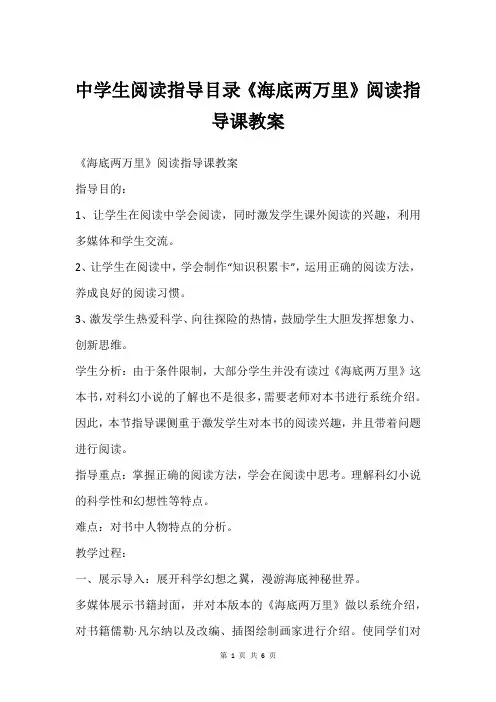 中学生阅读指导目录《海底两万里》阅读指导课教案

《海底两万里》阅读指导课教案

指导目的：

1、让学生在阅读中学会阅读，同时激发学生课外阅读的兴趣，利用多媒体和学生交流。

2、让学生在阅读中，学会制作“知识积累卡”，运用正确的阅读方法，养成良好的阅读习惯。

3、激发学生热爱科学、向往探险的热情，鼓励学生大胆发挥想象力、创新思维。

学生分析：由于条件限制，大部分学生并没有读过《海底两万里》这本书，对科幻小说的了解也不是很多，需要老师对本书进行系统介绍。因此，本节指导课侧重于激发学生对本书的阅读兴趣，并且带着问题进行阅读。

指导重点：掌握正确的阅读方法，学会在阅读中思考。理解科幻小说的科学性和幻想性等特点。

难点：对书中人物特点的分析。

教学过程：

一、展示导入：展开科学幻想之翼，漫游海底神秘世界。

多媒体展示书籍封面，并对本版本的《海底两万里》做以系统介绍，对书籍儒勒·凡尔纳以及改编、插图绘制画家进行介绍。使同学们对

第 1 页 共 6 页